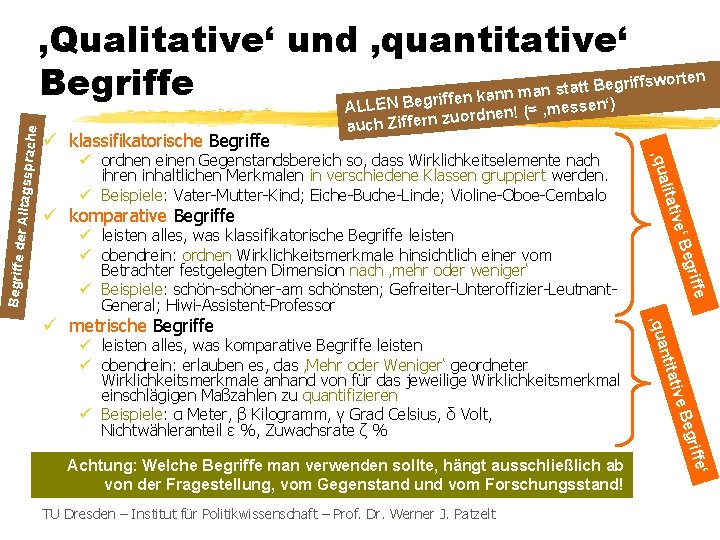 ‚Qualitative‘ und ‚quantitative‘ Begriffe

ALLEN Begriffen kann man statt Begriffsworten auch Ziffern zuordnen! (= ‚messen‘)

Begriffe der Alltagssprache

✓ klassifikatorische Begriffe
✓ ordnen einen Gegenstandsbereich so, dass Wirklichkeitselemente nach ihren inhaltlichen Merkmalen in verschiedene Klassen gruppiert werden.
✓ Beispiele: Vater-Mutter-Kind; Eiche-Buche-Linde; Violine-Oboe-Cembalo
✓ komparative Begriffe
✓ leisten alles, was klassifikatorische Begriffe leisten
✓ obendrein: ordnen Wirklichkeitsmerkmale hinsichtlich einer vom Betrachter festgelegten Dimension nach ‚mehr oder weniger‘
✓ Beispiele: schön-schöner-am schönsten; Gefreiter-Unteroffizier-Leutnant-General; Hiwi-Assistent-Professor
✓ metrische Begriffe
✓ leisten alles, was komparative Begriffe leisten
✓ obendrein: erlauben es, das ‚Mehr oder Weniger‘ geordneter Wirklichkeitsmerkmale anhand von für das jeweilige Wirklichkeitsmerkmal einschlägigen Maßzahlen zu quantifizieren
✓ Beispiele: α Meter, β Kilogramm, γ Grad Celsius, δ Volt, Nichtwähleranteil ε %, Zuwachsrate ζ %

‚qualitative‘ Begriffe

‚quantitative Begriffe‘

Achtung: Welche Begriffe man verwenden sollte, hängt ausschließlich ab von der Fragestellung, vom Gegenstand und vom Forschungsstand!

TU Dresden – Institut für Politikwissenschaft – Prof. Dr. Werner J. Patzelt